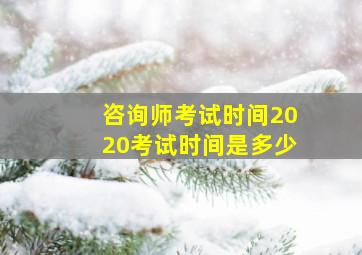 咨询师考试时间2020考试时间是多少